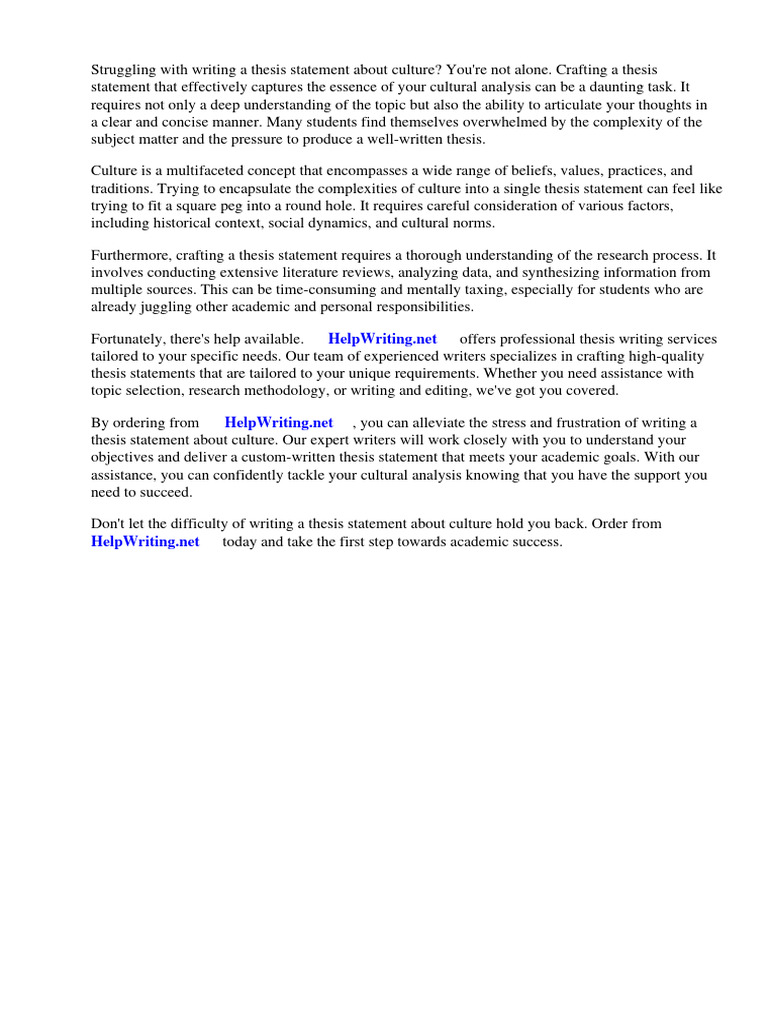 Struggling with writing a thesis statement about culture? You're not alone. Crafting a thesis statement that effectively captures the essence of your cultural analysis can be a daunting task. It requires not only a deep understanding of the topic but also the ability to articulate your thoughts in a clear and concise manner. Many students find themselves overwhelmed by the complexity of the subject matter and the pressure to produce a well-written thesis.

Culture is a multifaceted concept that encompasses a wide range of beliefs, values, practices, and traditions. Trying to encapsulate the complexities of culture into a single thesis statement can feel like trying to fit a square peg into a round hole. It requires careful consideration of various factors, including historical context, social dynamics, and cultural norms.

Furthermore, crafting a thesis statement requires a thorough understanding of the research process. It involves conducting extensive literature reviews, analyzing data, and synthesizing information from multiple sources. This can be time-consuming and mentally taxing, especially for students who are already juggling other academic and personal responsibilities.

Fortunately, there's help available. HelpWriting.net offers professional thesis writing services tailored to your specific needs. Our team of experienced writers specializes in crafting high-quality thesis statements that are tailored to your unique requirements. Whether you need assistance with topic selection, research methodology, or writing and editing, we've got you covered.

By ordering from HelpWriting.net , you can alleviate the stress and frustration of writing a thesis statement about culture. Our expert writers will work closely with you to understand your objectives and deliver a custom-written thesis statement that meets your academic goals. With our assistance, you can confidently tackle your cultural analysis knowing that you have the support you need to succeed.

Don't let the difficulty of writing a thesis statement about culture hold you back. Order from HelpWriting.net today and take the first step towards academic success.